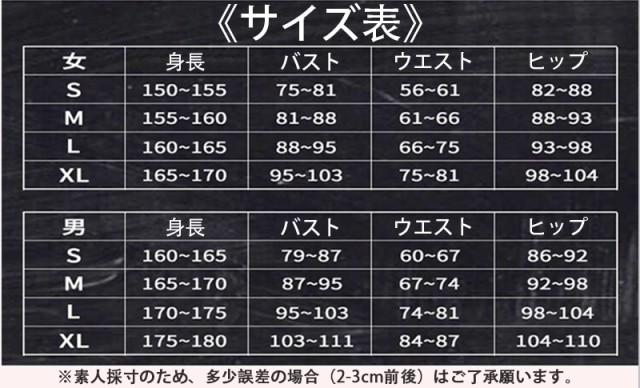 《サイズ表》

| 女 | 身長 | バスト | ウエスト | ヒップ |
|---|---|---|---|---|
| S | 150~155 | 75~81 | 56~61 | 82~88 |
| M | 155~160 | 81~88 | 61~66 | 88~93 |
| L | 160~165 | 88~95 | 66~75 | 93~98 |
| XL | 165~170 | 95~103 | 75~81 | 98~104 |

| 男 | 身長 | バスト | ウエスト | ヒップ |
|---|---|---|---|---|
| S | 160~165 | 79~87 | 60~67 | 86~92 |
| M | 165~170 | 87~95 | 67~74 | 92~98 |
| L | 170~175 | 95~103 | 74~81 | 98~104 |
| XL | 175~180 | 103~111 | 84~87 | 104~110 |

※素人採寸のため、多少誤差の場合（2-3cm前後）はご了承願います。